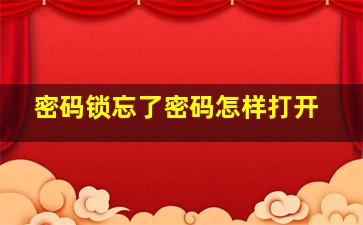 密码锁忘了密码怎样打开